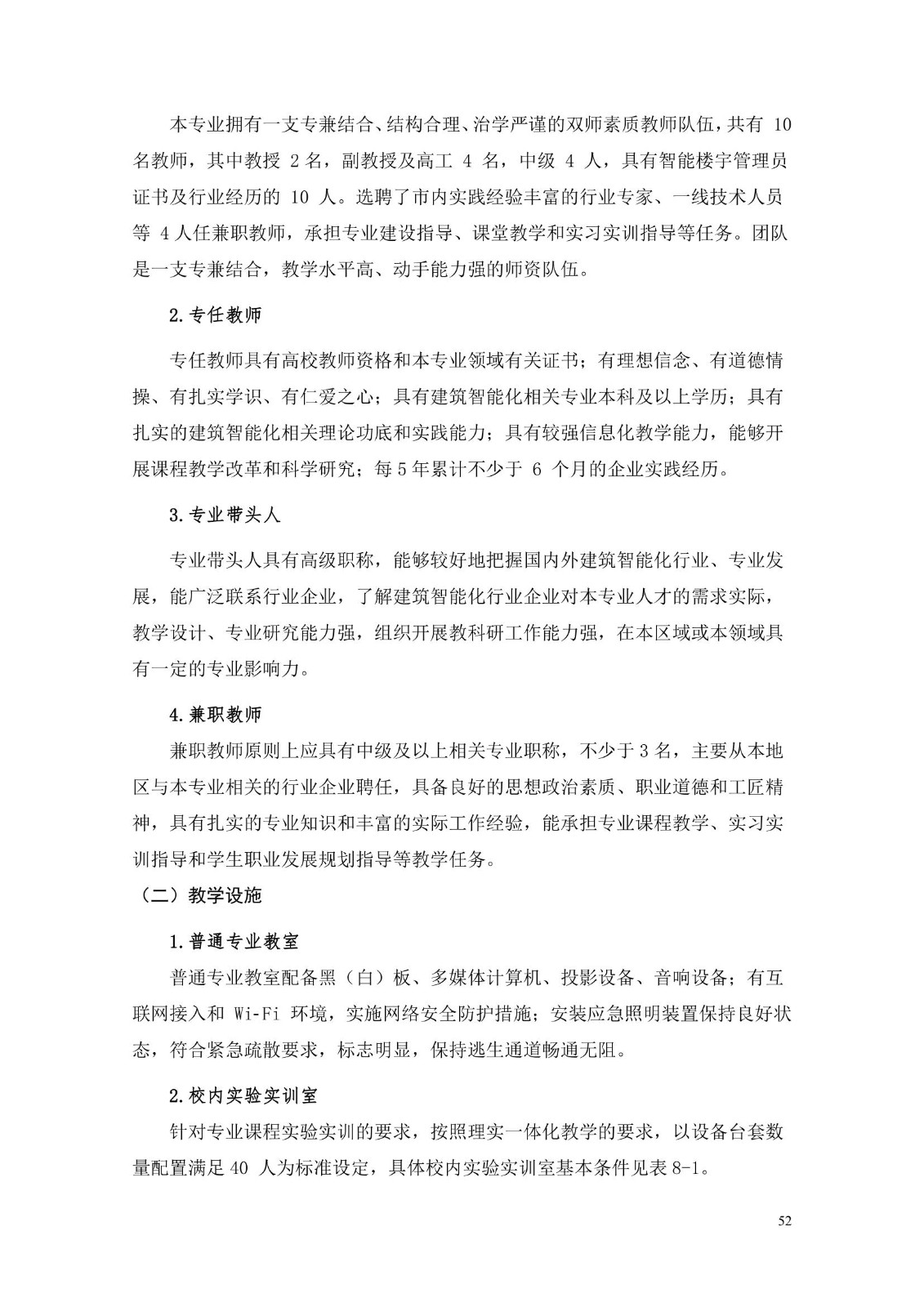 本专业拥有一支专兼结合、结构合理、治学严谨的双师素质教师队伍，共有 10 名教师，其中教授 2 名，副教授及高工 4 名，中级 4 人，具有智能楼宇管理员证书及行业经历的 10 人。选聘了市内实践经验丰富的行业专家、一线技术人员等 4 人任兼职教师，承担专业建设指导、课堂教学和实习实训指导等任务。团队是一支专兼结合，教学水平高、动手能力强的师资队伍。

2.专任教师

专任教师具有高校教师资格和本专业领域有关证书；有理想信念、有道德情操、有扎实学识、有仁爱之心；具有建筑智能化相关专业本科及以上学历；具有扎实的建筑智能化相关理论功底和实践能力；具有较强信息化教学能力，能够开展课程教学改革和科学研究；每 5 年累计不少于 6 个月的企业实践经历。

3.专业带头人

专业带头人具有高级职称，能够较好地把握国内外建筑智能化行业、专业发展，能广泛联系行业企业，了解建筑智能化行业企业对本专业人才的需求实际，教学设计、专业研究能力强，组织开展教科研工作能力强，在本区域或本领域具有一定的专业影响力。

4.兼职教师

兼职教师原则上应具有中级及以上相关专业职称，不少于 3 名，主要从本地区与本专业相关的行业企业聘任，具备良好的思想政治素质、职业道德和工匠精神，具有扎实的专业知识和丰富的实际工作经验，能承担专业课程教学、实习实训指导和学生职业发展规划指导等教学任务。

（二）教学设施

1.普通专业教室

普通专业教室配备黑（白）板、多媒体计算机、投影设备、音响设备；有互联网接入和 Wi-Fi 环境，实施网络安全防护措施；安装应急照明装置保持良好状态，符合紧急疏散要求，标志明显，保持逃生通道畅通无阻。

2.校内实验实训室

针对专业课程实验实训的要求，按照理实一体化教学的要求，以设备台套数量配置满足 40 人为标准设定，具体校内实验实训室基本条件见表 8-1。

52